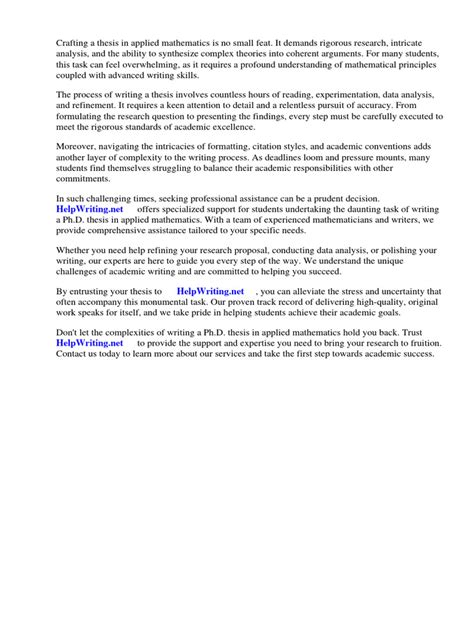 Crafting a thesis in applied mathematics is no small feat. It demands rigorous research, intricate analysis, and the ability to synthesize complex theories into coherent arguments. For many students, this task can feel overwhelming, as it requires a profound understanding of mathematical principles coupled with advanced writing skills.

The process of writing a thesis involves countless hours of reading, experimentation, data analysis, and refinement. It requires a keen attention to detail and a relentless pursuit of accuracy. From formulating the research question to presenting the findings, every step must be carefully executed to meet the rigorous standards of academic excellence.

Moreover, navigating the intricacies of formatting, citation styles, and academic conventions adds another layer of complexity to the writing process. As deadlines loom and pressure mounts, many students find themselves struggling to balance their academic responsibilities with other commitments.

In such challenging times, seeking professional assistance can be a prudent decision. HelpWriting.net offers specialized support for students undertaking the daunting task of writing a Ph.D. thesis in applied mathematics. With a team of experienced mathematicians and writers, we provide comprehensive assistance tailored to your specific needs.

Whether you need help refining your research proposal, conducting data analysis, or polishing your writing, our experts are here to guide you every step of the way. We understand the unique challenges of academic writing and are committed to helping you succeed.

By entrusting your thesis to HelpWriting.net , you can alleviate the stress and uncertainty that often accompany this monumental task. Our proven track record of delivering high-quality, original work speaks for itself, and we take pride in helping students achieve their academic goals.

Don't let the complexities of writing a Ph.D. thesis in applied mathematics hold you back. Trust HelpWriting.net to provide the support and expertise you need to bring your research to fruition. Contact us today to learn more about our services and take the first step towards academic success.